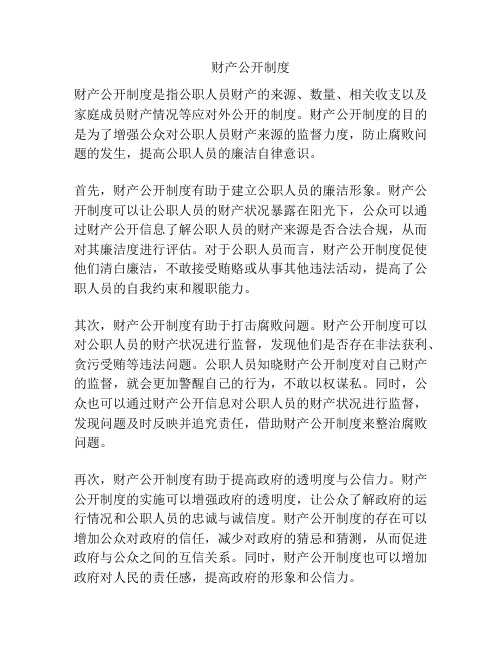 财产公开制度

财产公开制度是指公职人员财产的来源、数量、相关收支以及家庭成员财产情况等应对外公开的制度。财产公开制度的目的是为了增强公众对公职人员财产来源的监督力度，防止腐败问题的发生，提高公职人员的廉洁自律意识。

首先，财产公开制度有助于建立公职人员的廉洁形象。财产公开制度可以让公职人员的财产状况暴露在阳光下，公众可以通过财产公开信息了解公职人员的财产来源是否合法合规，从而对其廉洁度进行评估。对于公职人员而言，财产公开制度促使他们清白廉洁，不敢接受贿赂或从事其他违法活动，提高了公职人员的自我约束和履职能力。

其次，财产公开制度有助于打击腐败问题。财产公开制度可以对公职人员的财产状况进行监督，发现他们是否存在非法获利、贪污受贿等违法问题。公职人员知晓财产公开制度对自己财产的监督，就会更加警醒自己的行为，不敢以权谋私。同时，公众也可以通过财产公开信息对公职人员的财产状况进行监督，发现问题及时反映并追究责任，借助财产公开制度来整治腐败问题。

再次，财产公开制度有助于提高政府的透明度与公信力。财产公开制度的实施可以增强政府的透明度，让公众了解政府的运行情况和公职人员的忠诚与诚信度。财产公开制度的存在可以增加公众对政府的信任，减少对政府的猜忌和猜测，从而促进政府与公众之间的互信关系。同时，财产公开制度也可以增加政府对人民的责任感，提高政府的形象和公信力。